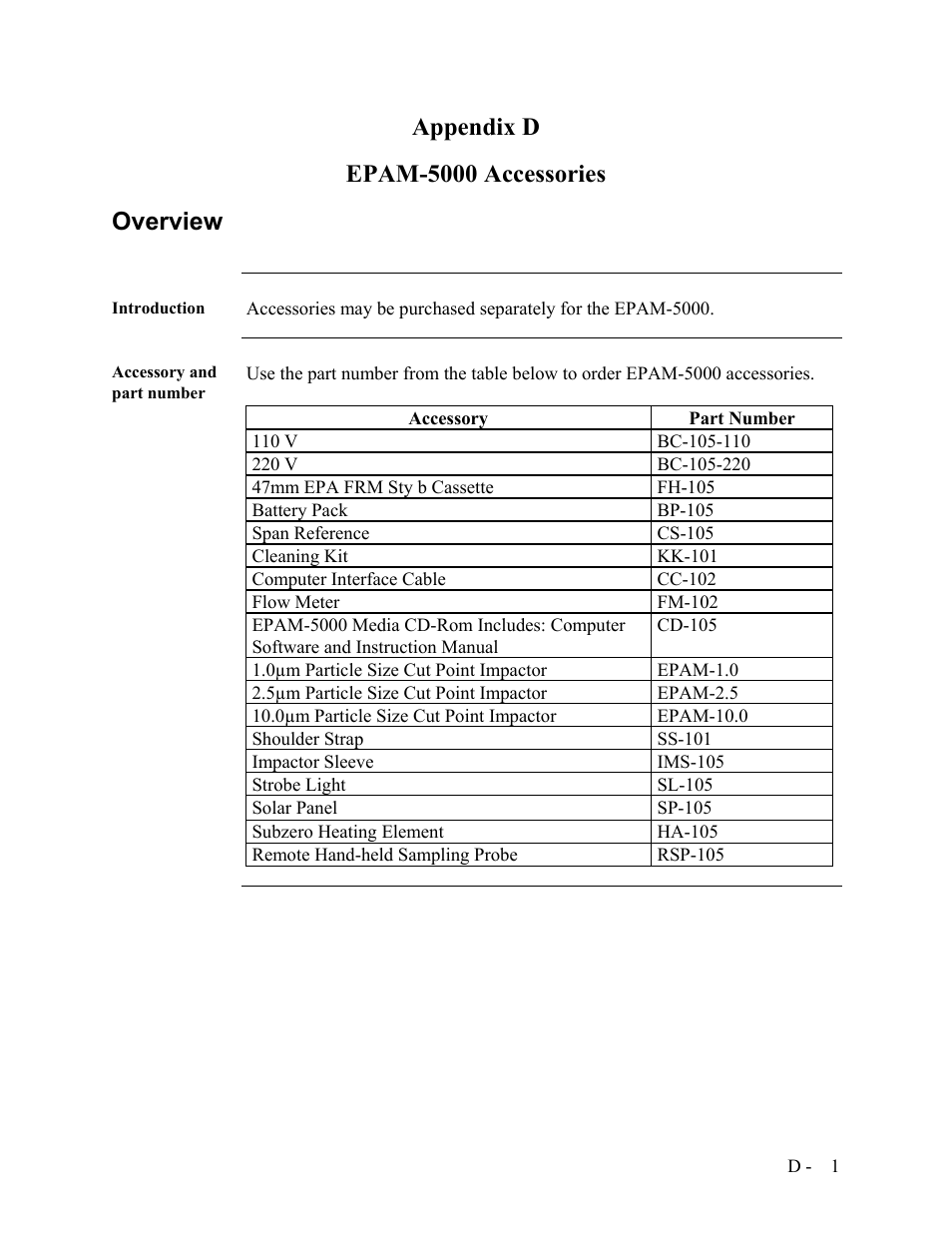 Appendix D

EPAM-5000 Accessories

Overview

Introduction

Accessories may be purchased separately for the EPAM-5000.

Accessory and part number

Use the part number from the table below to order EPAM-5000 accessories.

| Accessory | Part Number |
|---|---|
| 110 V | BC-105-110 |
| 220 V | BC-105-220 |
| 47mm EPA FRM Sty b Cassette | FH-105 |
| Battery Pack | BP-105 |
| Span Reference | CS-105 |
| Cleaning Kit | KK-101 |
| Computer Interface Cable | CC-102 |
| Flow Meter | FM-102 |
| EPAM-5000 Media CD-Rom Includes: Computer Software and Instruction Manual | CD-105 |
| 1.0µm Particle Size Cut Point Impactor | EPAM-1.0 |
| 2.5µm Particle Size Cut Point Impactor | EPAM-2.5 |
| 10.0µm Particle Size Cut Point Impactor | EPAM-10.0 |
| Shoulder Strap | SS-101 |
| Impactor Sleeve | IMS-105 |
| Strobe Light | SL-105 |
| Solar Panel | SP-105 |
| Subzero Heating Element | HA-105 |
| Remote Hand-held Sampling Probe | RSP-105 |

D - 1